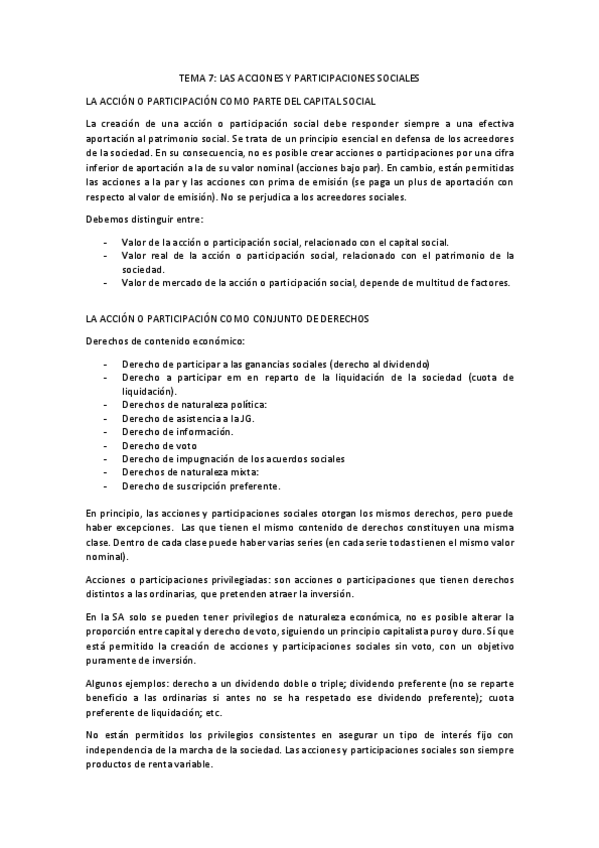 TEMA 7: LAS ACCIONES Y PARTICIPACIONES SOCIALES

LA ACCIÓN O PARTICIPACIÓN COMO PARTE DEL CAPITAL SOCIAL

La creación de una acción o participación social debe responder siempre a una efectiva aportación al patrimonio social. Se trata de un principio esencial en defensa de los acreedores de la sociedad. En su consecuencia, no es posible crear acciones o participaciones por una cifra inferior de aportación a la de su valor nominal (acciones bajo par). En cambio, están permitidas las acciones a la par y las acciones con prima de emisión (se paga un plus de aportación con respecto al valor de emisión). No se perjudica a los acreedores sociales.

Debemos distinguir entre:

- Valor de la acción o participación social, relacionado con el capital social.
- Valor real de la acción o participación social, relacionado con el patrimonio de la sociedad.
- Valor de mercado de la acción o participación social, depende de multitud de factores.

LA ACCIÓN O PARTICIPACIÓN COMO CONJUNTO DE DERECHOS

Derechos de contenido económico:

- Derecho de participar a las ganancias sociales (derecho al dividendo)
- Derecho a participar em en reparto de la liquidación de la sociedad (cuota de liquidación).
- Derechos de naturaleza política:
- Derecho de asistencia a la JG.
- Derecho de información.
- Derecho de voto
- Derecho de impugnación de los acuerdos sociales
- Derechos de naturaleza mixta:
- Derecho de suscripción preferente.

En principio, las acciones y participaciones sociales otorgan los mismos derechos, pero puede haber excepciones. Las que tienen el mismo contenido de derechos constituyen una misma clase. Dentro de cada clase puede haber varias series (en cada serie todas tienen el mismo valor nominal).

Acciones o participaciones privilegiadas: son acciones o participaciones que tienen derechos distintos a las ordinarias, que pretenden atraer la inversión.

En la SA solo se pueden tener privilegios de naturaleza económica, no es posible alterar la proporción entre capital y derecho de voto, siguiendo un principio capitalista puro y duro. Sí que está permitido la creación de acciones y participaciones sociales sin voto, con un objetivo puramente de inversión.

Algunos ejemplos: derecho a un dividendo doble o triple; dividendo preferente (no se reparte beneficio a las ordinarias si antes no se ha respetado ese dividendo preferente); cuota preferente de liquidación; etc.

No están permitidos los privilegios consistentes en asegurar un tipo de interés fijo con independencia de la marcha de la sociedad. Las acciones y participaciones sociales son siempre productos de renta variable.